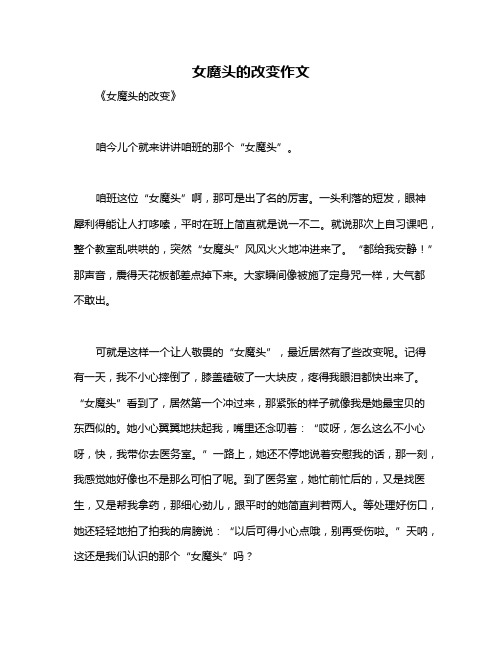 女魔头的改变作文

《女魔头的改变》

咱今儿个就来讲讲咱班的那个“女魔头”。

咱班这位“女魔头”啊，那可是出了名的厉害。一头利落的短发，眼神犀利得能让人打哆嗦，平时在班上简直就是说一不二。就说那次上自习课吧，整个教室乱哄哄的，突然“女魔头”风风火火地冲进来了。“都给我安静！”那声音，震得天花板都差点掉下来。大家瞬间像被施了定身咒一样，大气都不敢出。

可就是这样一个让人敬畏的“女魔头”，最近居然有了些改变呢。记得有一天，我不小心摔倒了，膝盖磕破了一大块皮，疼得我眼泪都快出来了。“女魔头”看到了，居然第一个冲过来，那紧张的样子就像我是她最宝贝的东西似的。她小心翼翼地扶起我，嘴里还念叨着：“哎呀，怎么这么不小心呀，快，我带你去医务室。”一路上，她还不停地说着安慰我的话，那一刻，我感觉她好像也不是那么可怕了呢。到了医务室，她忙前忙后的，又是找医生，又是帮我拿药，那细心劲儿，跟平时的她简直判若两人。等处理好伤口，她还轻轻地拍了拍我的肩膀说：“以后可得小心点哦，别再受伤啦。”天呐，这还是我们认识的那个“女魔头”吗？